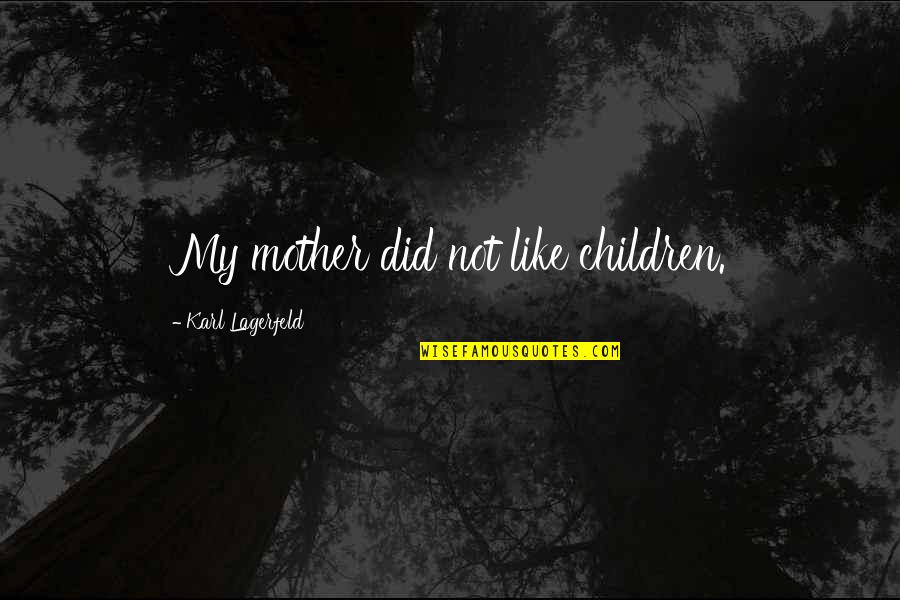 My mother did not like children.

- Karl Lagerfeld

WISEFAMOUSQUOTES.COM